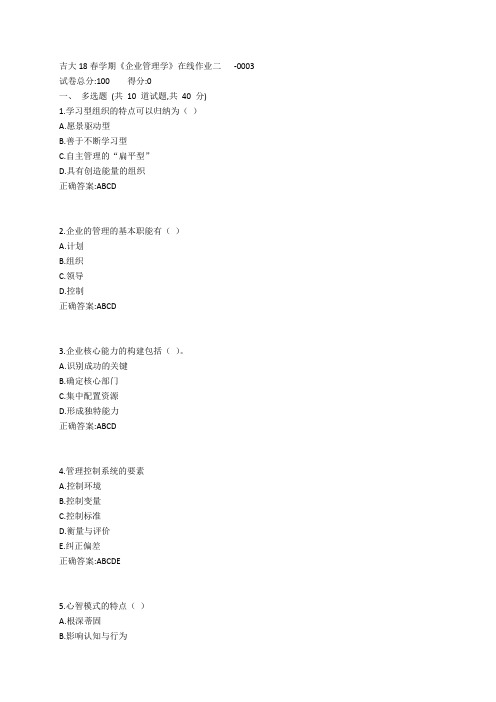 吉大 18 春学期《企业管理学》在线作业二 -0003
试卷总分:100 得分:0
一、 多选题 (共 10 道试题,共 40 分)
1.学习型组织的特点可以归纳为（ ）
A.愿景驱动型
B.善于不断学习型
C.自主管理的“扁平型”
D.具有创造能量的组织
正确答案:ABCD

2.企业的管理的基本职能有（ ）
A.计划
B.组织
C.领导
D.控制
正确答案:ABCD

3.企业核心能力的构建包括（ ）。
A.识别成功的关键
B.确定核心部门
C.集中配置资源
D.形成独特能力
正确答案:ABCD

4.管理控制系统的要素
A.控制环境
B.控制变量
C.控制标准
D.衡量与评价
E.纠正偏差
正确答案:ABCDE

5.心智模式的特点（ ）
A.根深蒂固
B.影响认知与行为